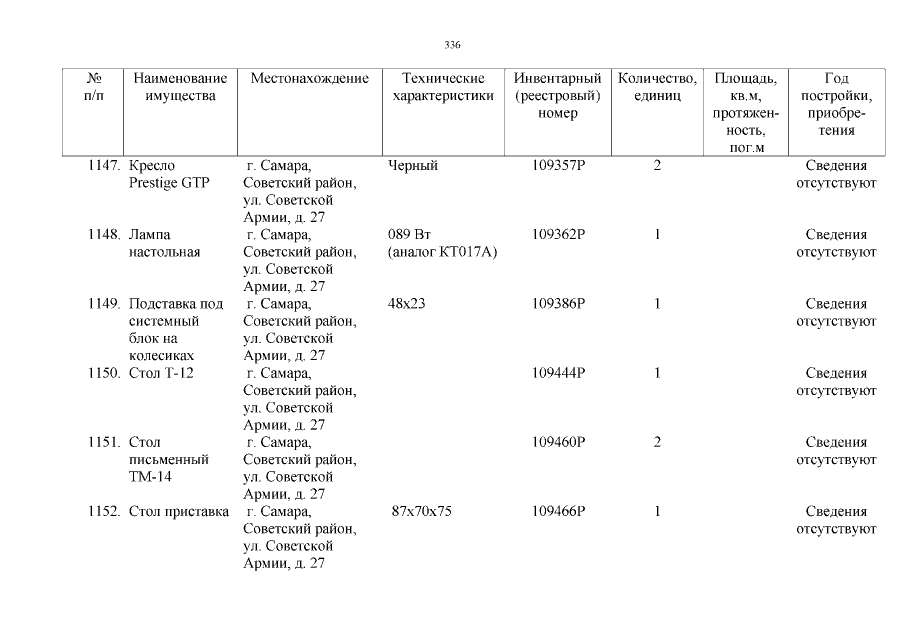 336

| № п/п | Наименование имущества | Местонахождение | Технические характеристики | Инвентарный (реестровый) номер | Количество, единиц | Площадь, кв.м, протяженность, пог.м | Год постройки, приобретения |
|---|---|---|---|---|---|---|---|
| 1147. | Кресло Prestige GTP | г. Самара, Советский район, ул. Советской Армии, д. 27 | Черный | 109357Р | 2 | | Сведения отсутствуют |
| 1148. | Лампа настольная | г. Самара, Советский район, ул. Советской Армии, д. 27 | 089 Вт (аналог КТ017А) | 109362Р | 1 | | Сведения отсутствуют |
| 1149. | Подставка под системный блок на колесиках | г. Самара, Советский район, ул. Советской Армии, д. 27 | 48х23 | 109386Р | 1 | | Сведения отсутствуют |
| 1150. | Стол Т-12 | г. Самара, Советский район, ул. Советской Армии, д. 27 | | 109444Р | 1 | | Сведения отсутствуют |
| 1151. | Стол письменный ТМ-14 | г. Самара, Советский район, ул. Советской Армии, д. 27 | | 109460Р | 2 | | Сведения отсутствуют |
| 1152. | Стол приставка | г. Самара, Советский район, ул. Советской Армии, д. 27 | 87х70х75 | 109466Р | 1 | | Сведения отсутствуют |